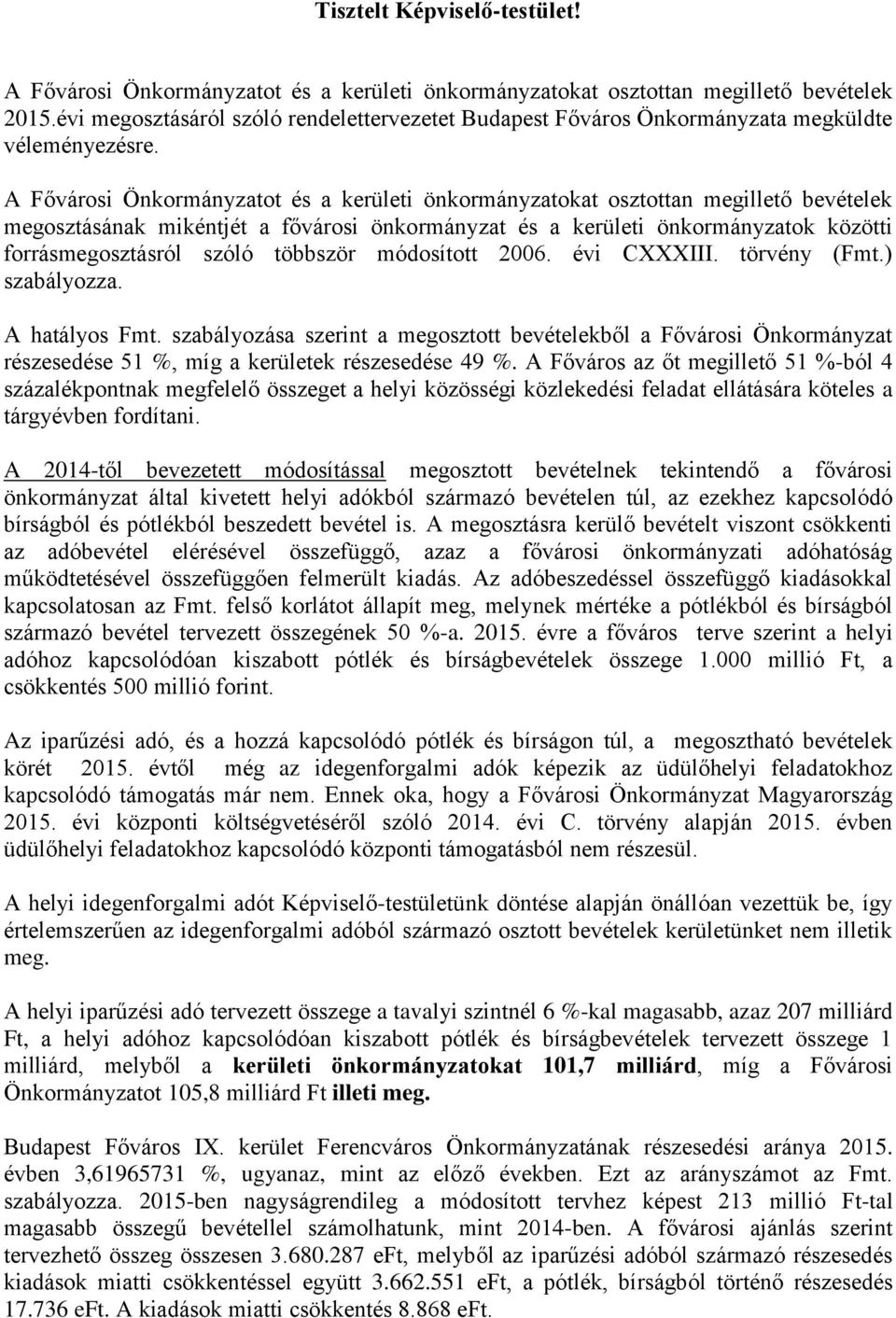 Tisztelt Képviselő-testület!

A Fővárosi Önkormányzatot és a kerületi önkormányzatokat osztottan megillető bevételek 2015.évi megosztásáról szóló rendelettervezetet Budapest Főváros Önkormányzata megküldte véleményezésre.

A Fővárosi Önkormányzatot és a kerületi önkormányzatokat osztottan megillető bevételek megosztásának mikéntjét a fővárosi önkormányzat és a kerületi önkormányzatok közötti forrásmegosztásról szóló többször módosított 2006. évi CXXXIII. törvény (Fmt.) szabályozza.

A hatályos Fmt. szabályozása szerint a megosztott bevételekből a Fővárosi Önkormányzat részesedése 51 %, míg a kerületek részesedése 49 %. A Főváros az őt megillető 51 %-ból 4 százalékpontnak megfelelő összeget a helyi közösségi közlekedési feladat ellátására köteles a tárgyévben fordítani.

A 2014-től bevezetett módosítással megosztott bevételnek tekintendő a fővárosi önkormányzat által kivetett helyi adókból származó bevételen túl, az ezekhez kapcsolódó bírságból és pótlékból beszedett bevétel is. A megosztásra kerülő bevételt viszont csökkenti az adóbevétel elérésével összefüggő, azaz a fővárosi önkormányzati adóhatóság működtetésével összefüggően felmerült kiadás. Az adóbeszedéssel összefüggő kiadásokkal kapcsolatosan az Fmt. felső korlátot állapít meg, melynek mértéke a pótlékból és bírságból származó bevétel tervezett összegének 50 %-a. 2015. évre a főváros terve szerint a helyi adóhoz kapcsolódóan kiszabott pótlék és bírságbevételek összege 1.000 millió Ft, a csökkentés 500 millió forint.

Az iparűzési adó, és a hozzá kapcsolódó pótlék és bírságon túl, a megosztható bevételek körét 2015. évtől még az idegenforgalmi adók képezik az üdülőhelyi feladatokhoz kapcsolódó támogatás már nem. Ennek oka, hogy a Fővárosi Önkormányzat Magyarország 2015. évi központi költségvetéséről szóló 2014. évi C. törvény alapján 2015. évben üdülőhelyi feladatokhoz kapcsolódó központi támogatásból nem részesül.

A helyi idegenforgalmi adót Képviselő-testületünk döntése alapján önállóan vezettük be, így értelemszerűen az idegenforgalmi adóból származó osztott bevételek kerületünket nem illetik meg.

A helyi iparűzési adó tervezett összege a tavalyi szintnél 6 %-kal magasabb, azaz 207 milliárd Ft, a helyi adóhoz kapcsolódóan kiszabott pótlék és bírságbevételek tervezett összege 1 milliárd, melyből a kerületi önkormányzatokat 101,7 milliárd, míg a Fővárosi Önkormányzatot 105,8 milliárd Ft illeti meg.

Budapest Főváros IX. kerület Ferencváros Önkormányzatának részesedési aránya 2015. évben 3,61965731 %, ugyanaz, mint az előző években. Ezt az arányszámot az Fmt. szabályozza. 2015-ben nagyságrendileg a módosított tervhez képest 213 millió Ft-tal magasabb összegű bevétellel számolhatunk, mint 2014-ben. A fővárosi ajánlás szerint tervezhető összeg összesen 3.680.287 eFt, melyből az iparűzési adóból származó részesedés kiadások miatti csökkentéssel együtt 3.662.551 eFt, a pótlék, bírságból történő részesedés 17.736 eFt. A kiadások miatti csökkentés 8.868 eFt.